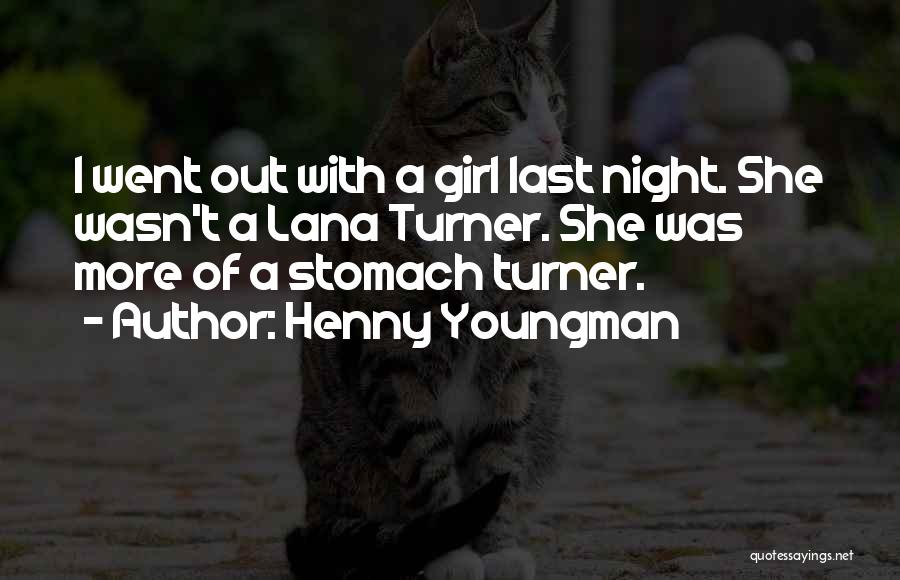 I went out with a girl last night. She wasn't a Lana Turner. She was more of a stomach turner.
- Author: Henny Youngman

quotessayings.net